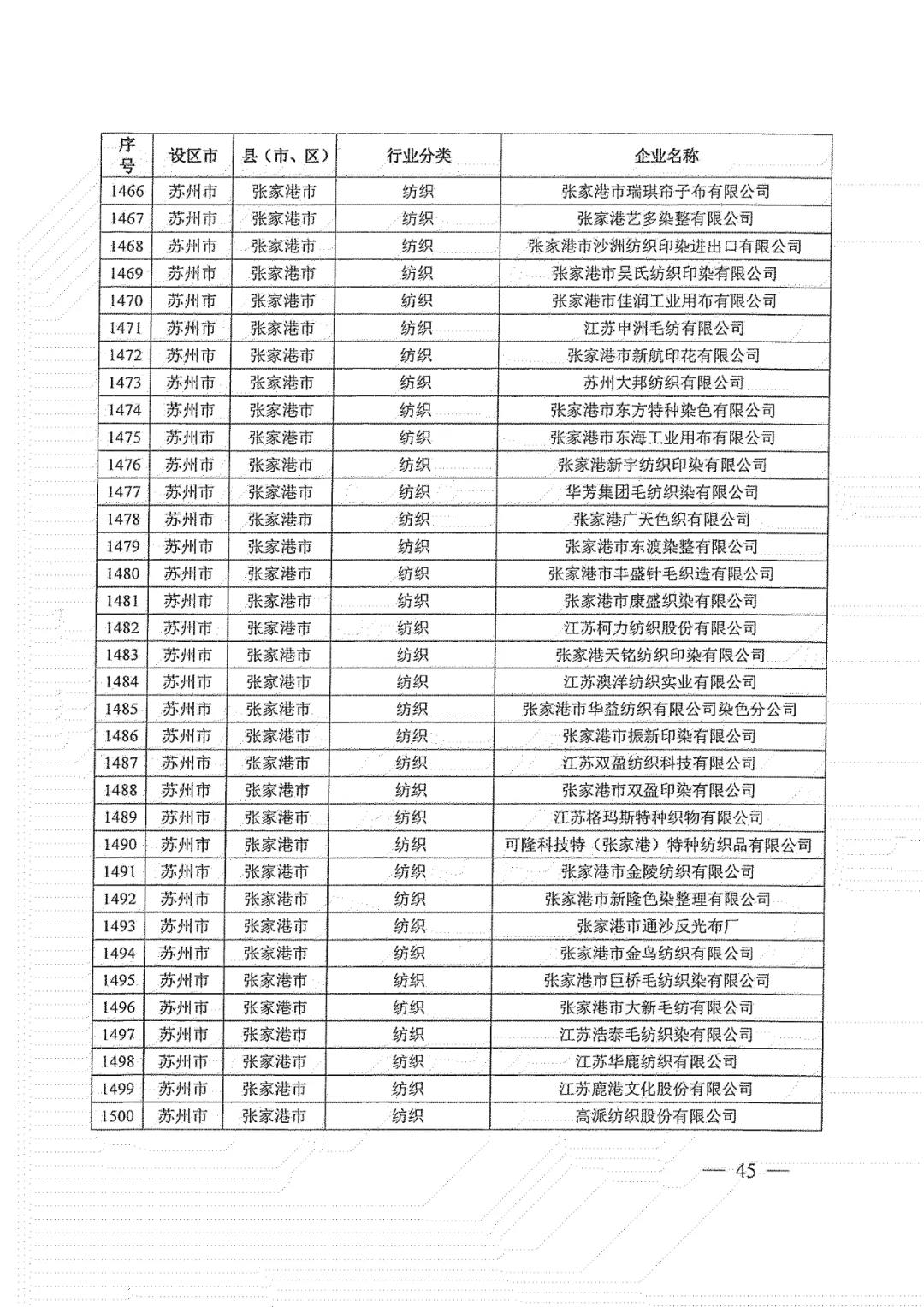 | 序号 | 设区市 | 县（市、区） | 行业分类 | 企业名称 |
|---|---|---|---|---|
| 1466 | 苏州市 | 张家港市 | 纺织 | 张家港市瑞琪帘子布有限公司 |
| 1467 | 苏州市 | 张家港市 | 纺织 | 张家港艺多染整有限公司 |
| 1468 | 苏州市 | 张家港市 | 纺织 | 张家港市沙洲纺织印染进出口有限公司 |
| 1469 | 苏州市 | 张家港市 | 纺织 | 张家港市吴氏纺织印染有限公司 |
| 1470 | 苏州市 | 张家港市 | 纺织 | 张家港市佳润工业用布有限公司 |
| 1471 | 苏州市 | 张家港市 | 纺织 | 江苏申洲毛纺有限公司 |
| 1472 | 苏州市 | 张家港市 | 纺织 | 张家港市新航印花有限公司 |
| 1473 | 苏州市 | 张家港市 | 纺织 | 苏州大邦纺织有限公司 |
| 1474 | 苏州市 | 张家港市 | 纺织 | 张家港市东方特种染色有限公司 |
| 1475 | 苏州市 | 张家港市 | 纺织 | 张家港市东海工业用布有限公司 |
| 1476 | 苏州市 | 张家港市 | 纺织 | 张家港新宇纺织印染有限公司 |
| 1477 | 苏州市 | 张家港市 | 纺织 | 华芳集团毛纺织染有限公司 |
| 1478 | 苏州市 | 张家港市 | 纺织 | 张家港广天色织有限公司 |
| 1479 | 苏州市 | 张家港市 | 纺织 | 张家港市东渡染整有限公司 |
| 1480 | 苏州市 | 张家港市 | 纺织 | 张家港市丰盛针毛织造有限公司 |
| 1481 | 苏州市 | 张家港市 | 纺织 | 张家港市康盛织染有限公司 |
| 1482 | 苏州市 | 张家港市 | 纺织 | 江苏柯力纺织股份有限公司 |
| 1483 | 苏州市 | 张家港市 | 纺织 | 张家港天铭纺织印染有限公司 |
| 1484 | 苏州市 | 张家港市 | 纺织 | 江苏澳洋纺织实业有限公司 |
| 1485 | 苏州市 | 张家港市 | 纺织 | 张家港市华益纺织有限公司染色分公司 |
| 1486 | 苏州市 | 张家港市 | 纺织 | 张家港市振新印染有限公司 |
| 1487 | 苏州市 | 张家港市 | 纺织 | 江苏双盈纺织科技有限公司 |
| 1488 | 苏州市 | 张家港市 | 纺织 | 张家港市双盈印染有限公司 |
| 1489 | 苏州市 | 张家港市 | 纺织 | 江苏格玛斯特种织物有限公司 |
| 1490 | 苏州市 | 张家港市 | 纺织 | 可隆科技特（张家港）特种纺织品有限公司 |
| 1491 | 苏州市 | 张家港市 | 纺织 | 张家港市金陵纺织有限公司 |
| 1492 | 苏州市 | 张家港市 | 纺织 | 张家港市新隆色染整理有限公司 |
| 1493 | 苏州市 | 张家港市 | 纺织 | 张家港市通沙反光布厂 |
| 1494 | 苏州市 | 张家港市 | 纺织 | 张家港市金鸟纺织有限公司 |
| 1495 | 苏州市 | 张家港市 | 纺织 | 张家港市巨桥毛纺织染有限公司 |
| 1496 | 苏州市 | 张家港市 | 纺织 | 张家港市大新毛纺有限公司 |
| 1497 | 苏州市 | 张家港市 | 纺织 | 江苏浩泰毛纺织染有限公司 |
| 1498 | 苏州市 | 张家港市 | 纺织 | 江苏华鹿纺织有限公司 |
| 1499 | 苏州市 | 张家港市 | 纺织 | 江苏鹿港文化股份有限公司 |
| 1500 | 苏州市 | 张家港市 | 纺织 | 高派纺织股份有限公司 |

— 45 —